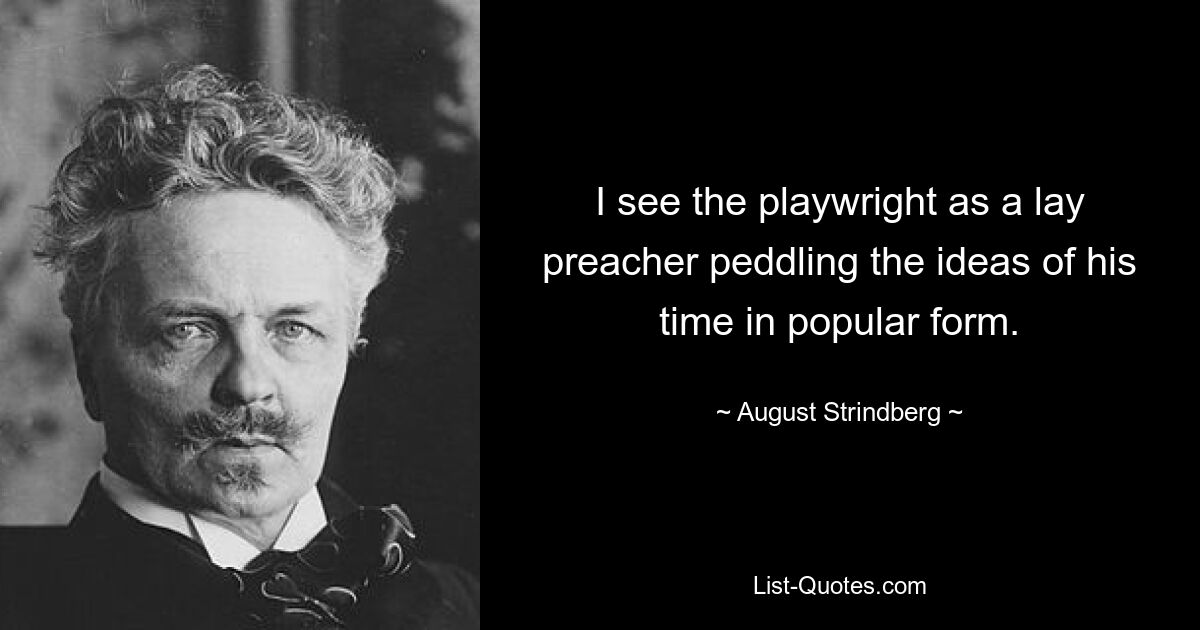 I see the playwright as a lay preacher peddling the ideas of his time in popular form.

~ August Strindberg ~

List-Quotes.com